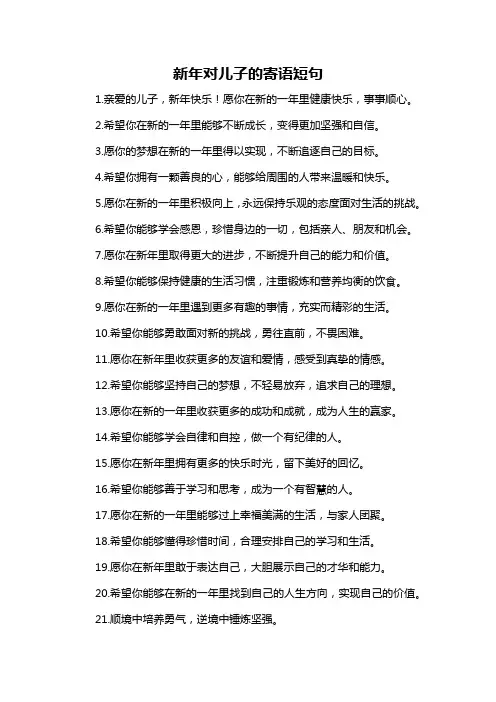 新年对儿子的寄语短句

1.亲爱的儿子，新年快乐！愿你在新的一年里健康快乐，事事顺心。

2.希望你在新的一年里能够不断成长，变得更加坚强和自信。

3.愿你的梦想在新的一年里得以实现，不断追逐自己的目标。

4.希望你拥有一颗善良的心，能够给周围的人带来温暖和快乐。

5.愿你在新的一年里积极向上，永远保持乐观的态度面对生活的挑战。

6.希望你能够学会感恩，珍惜身边的一切，包括亲人、朋友和机会。

7.愿你在新年里取得更大的进步，不断提升自己的能力和价值。

8.希望你能够保持健康的生活习惯，注重锻炼和营养均衡的饮食。

9.愿你在新的一年里遇到更多有趣的事情，充实而精彩的生活。

10.希望你能够勇敢面对新的挑战，勇往直前，不畏困难。

11.愿你在新年里收获更多的友谊和爱情，感受到真挚的情感。

12.希望你能够坚持自己的梦想，不轻易放弃，追求自己的理想。

13.愿你在新的一年里收获更多的成功和成就，成为人生的赢家。

14.希望你能够学会自律和自控，做一个有纪律的人。

15.愿你在新年里拥有更多的快乐时光，留下美好的回忆。

16.希望你能够善于学习和思考，成为一个有智慧的人。

17.愿你在新的一年里能够过上幸福美满的生活，与家人团聚。

18.希望你能够懂得珍惜时间，合理安排自己的学习和生活。

19.愿你在新年里敢于表达自己，大胆展示自己的才华和能力。

20.希望你能够在新的一年里找到自己的人生方向，实现自己的价值。

21.顺境中培养勇气，逆境中锤炼坚强。